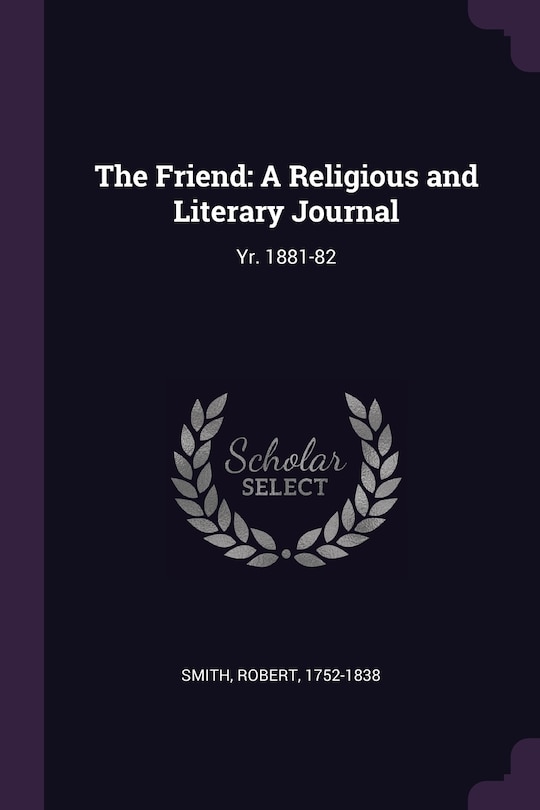 The Friend: A Religious and Literary Journal

Yr. 1881-82

Scholar
SELECT

SMITH, ROBERT, 1752-1838